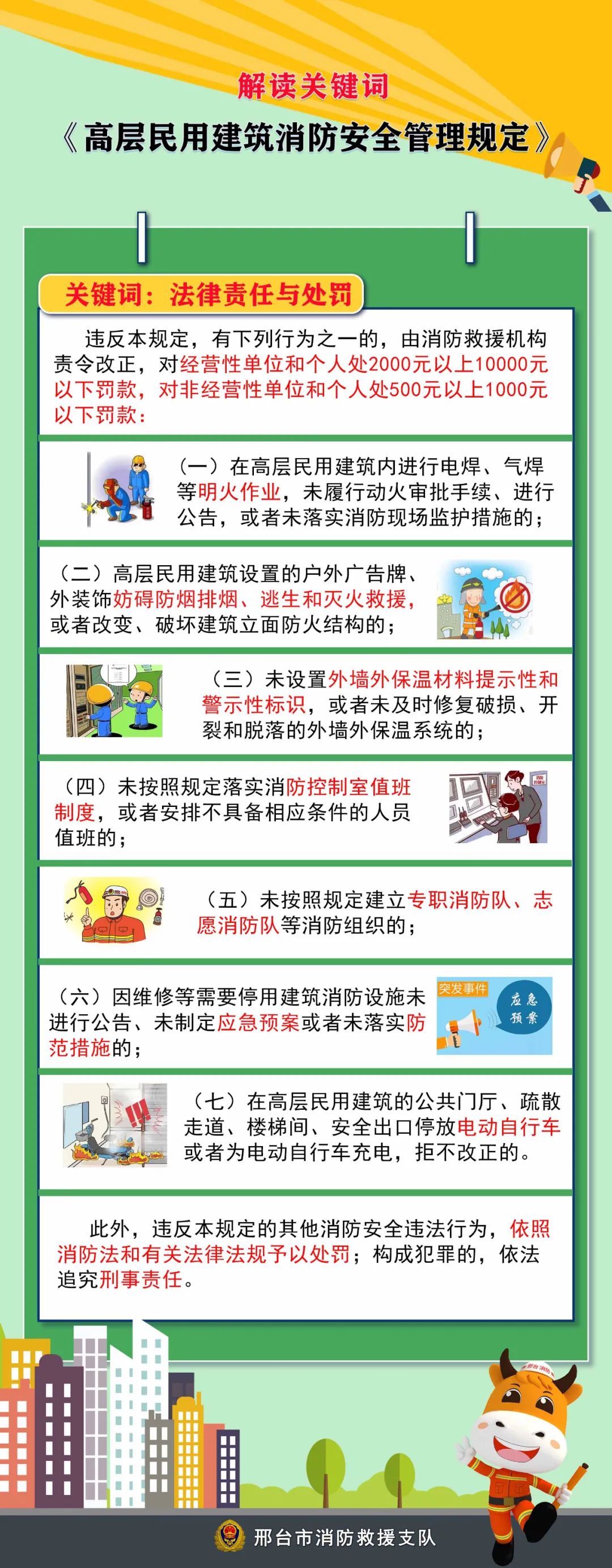 解读关键词

《高层民用建筑消防安全管理规定》

关键词：法律责任与处罚

违反本规定，有下列行为之一的，由消防救援机构责令改正，对经营性单位和个人处2000元以上10000元以下罚款，对非经营性单位和个人处500元以上1000元以下罚款：

（一）在高层民用建筑内进行电焊、气焊等明火作业，未履行动火审批手续、进行公告，或者未落实消防现场监护措施的；

（二）高层民用建筑设置的户外广告牌、外装饰妨碍防烟排烟、逃生和灭火救援，或者改变、破坏建筑立面防火结构的；

（三）未设置外墙外保温材料提示性和警示性标识，或者未及时修复破损、开裂和脱落的外墙外保温系统的；

（四）未按照规定落实消防控制室值班制度，或者安排不具备相应条件的人员值班的；

（五）未按照规定建立专职消防队、志愿消防队等消防组织的；

（六）因维修等需要停用建筑消防设施未进行公告、未制定应急预案或者未落实防范措施的；

突发事件

应急预案

（七）在高层民用建筑的公共门厅、疏散走道、楼梯间、安全出口停放电动自行车或者为电动自行车充电，拒不改正的。

此外，违反本规定的其他消防安全违法行为，依照消防法和有关法律法规予以处罚；构成犯罪的，依法追究刑事责任。

邢台市消防救援支队